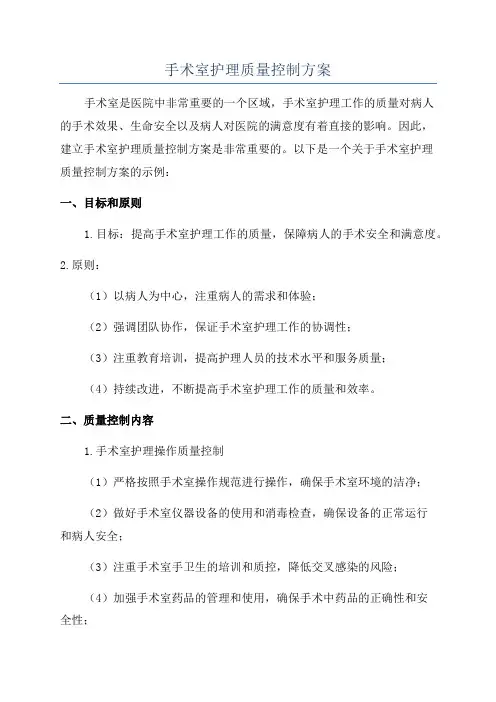 手术室护理质量控制方案

手术室是医院中非常重要的一个区域，手术室护理工作的质量对病人的手术效果、生命安全以及病人对医院的满意度有着直接的影响。因此，建立手术室护理质量控制方案是非常重要的。以下是一个关于手术室护理质量控制方案的示例：

一、目标和原则

1.目标：提高手术室护理工作的质量，保障病人的手术安全和满意度。

2.原则：

（1）以病人为中心，注重病人的需求和体验；

（2）强调团队协作，保证手术室护理工作的协调性；

（3）注重教育培训，提高护理人员的技术水平和服务质量；

（4）持续改进，不断提高手术室护理工作的质量和效率。

二、质量控制内容

1.手术室护理操作质量控制

（1）严格按照手术室操作规范进行操作，确保手术室环境的洁净；

（2）做好手术室仪器设备的使用和消毒检查，确保设备的正常运行和病人安全；

（3）注重手术室手卫生的培训和质控，降低交叉感染的风险；

（4）加强手术室药品的管理和使用，确保手术中药品的正确性和安全性；